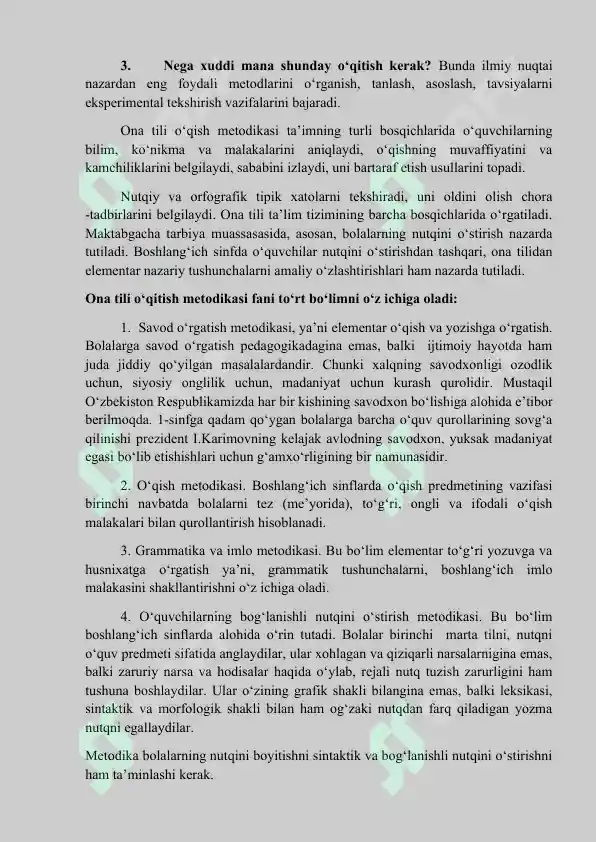 3. Nega xuddi mana shunday o‘qitish kerak? Bunda ilmiy nuqtai nazardan eng foydali metodlarini o‘rganish, tanlash, asoslash, tavsiyalarni eksperimental tekshirish vazifalarini bajaradi.

Ona tili o‘qish metodikasi ta’imning turli bosqichlarida o‘quvchilarning bilim, ko‘nikma va malakalarini aniqlaydi, o‘qishning muvaffiyatini va kamchiliklarini belgilaydi, sababini izlaydi, uni bartaraf etish usullarini topadi.

Nutqiy va orfografik tipik xatolarni tekshiradi, uni oldini olish chora -tadbirlarini belgilaydi. Ona tili ta’lim tizimining barcha bosqichlarida o‘rgatiladi. Maktabgacha tarbiya muassasasida, asosan, bolalarning nutqini o‘stirish nazarda tutiladi. Boshlang‘ich sinfda o‘quvchilar nutqini o‘stirishdan tashqari, ona tilidan elementar nazariy tushunchalarni amaliy o‘zlashtirishlari ham nazarda tutiladi.

Ona tili o‘qitish metodikasi fani to‘rt bo‘limni o‘z ichiga oladi:

1. Savod o‘rgatish metodikasi, ya’ni elementar o‘qish va yozishga o‘rgatish. Bolalarga savod o‘rgatish pedagogikadagina emas, balki ijtimoiy hayotda ham juda jiddiy qo‘yilgan masalalardandir. Chunki xalqning savodxonligi ozodlik uchun, siyosiy onglilik uchun, madaniyat uchun kurash qurolidir. Mustaqil O‘zbekiston Respublikamizda har bir kishining savodxon bo‘lishiga alohida e’tibor berilmoqda. 1-sinfga qadam qo‘ygan bolalarga barcha o‘quv qurollarining sovg‘a qilinishi prezident I.Karimovning kelajak avlodning savodxon, yuksak madaniyat egasi bo‘lib etishishlari uchun g‘amxo‘rligining bir namunasidir.

2. O‘qish metodikasi. Boshlang‘ich sinflarda o‘qish predmetining vazifasi birinchi navbatda bolalarni tez (me’yorida), to‘g‘ri, ongli va ifodali o‘qish malakalari bilan qurollantirish hisoblanadi.

3. Grammatika va imlo metodikasi. Bu bo‘lim elementar to‘g‘ri yozuvga va husnixatga o‘rgatish ya’ni, grammatik tushunchalarni, boshlang‘ich imlo malakasini shakllantirishni o‘z ichiga oladi.

4. O‘quvchilarning bog‘lanishli nutqini o‘stirish metodikasi. Bu bo‘lim boshlang‘ich sinflarda alohida o‘rin tutadi. Bolalar birinchi marta tilni, nutqni o‘quv predmeti sifatida anglaydilar, ular xohlagan va qiziqarli narsalarnigina emas, balki zaruriy narsa va hodisalar haqida o‘ylab, rejali nutq tuzish zarurligini ham tushuna boshlaydilar. Ular o‘zining grafik shakli bilangina emas, balki leksikasi, sintaktik va morfologik shakli bilan ham og‘zaki nutqdan farq qiladigan yozma nutqni egallaydilar.

Metodika bolalarning nutqini boyitishni sintaktik va bog‘lanishli nutqini o‘stirishni ham ta’minlashi kerak.